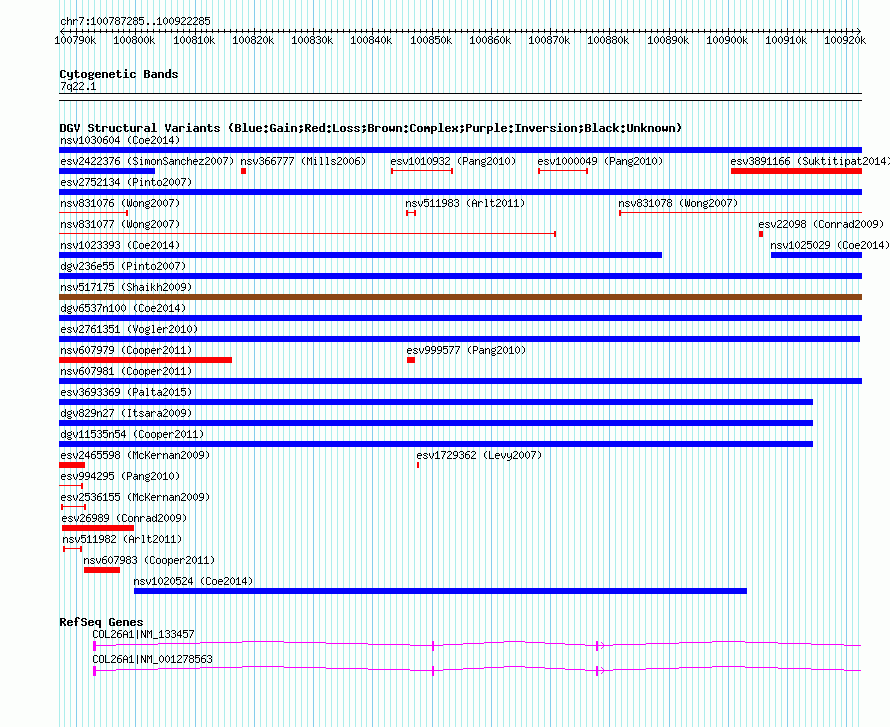 chr7:100787285..100922285

100790k 100800k 100810k 100820k 100830k 100840k 100850k 100860k 100870k 100880k 100890k 100900k 100910k 100920k

Cytogenetic Bands
7q22.1

DGV Structural Variants (Blue:Gain;Red:Loss;Brown:Complex;Purple:Inversion;Black:Unknown)
nsv1030604 (Coe2014)
esv2422376 (SimonSanchez2007) nsv366777 (Mills2006) esv1010932 (Pang2010) esv1000049 (Pang2010) esv3891166 (Suktitipat2014)
esv2752134 (Pinto2007)
nsv831076 (Wong2007) nsv511983 (Arlt2011) nsv831078 (Wong2007)
nsv831077 (Wong2007) esv22098 (Conrad2009)
nsv1023393 (Coe2014) nsv1025029 (Coe2014)
dgv236e55 (Pinto2007)
nsv517175 (Shaikh2009)
dgv6537n100 (Coe2014)
esv2761351 (Vogler2010)
nsv607979 (Cooper2011) esv999577 (Pang2010)
nsv607981 (Cooper2011)
esv3693369 (Palta2015)
dgv829n27 (Itsara2009)
dgv11535n54 (Cooper2011)
esv2465598 (McKernan2009) esv1729362 (Levy2007)
esv994295 (Pang2010)
esv2536155 (McKernan2009)
esv26989 (Conrad2009)
nsv511982 (Arlt2011)
nsv607983 (Cooper2011)
nsv1020524 (Coe2014)

RefSeq Genes
COL26A1|NM_133457
COL26A1|NM_001278563